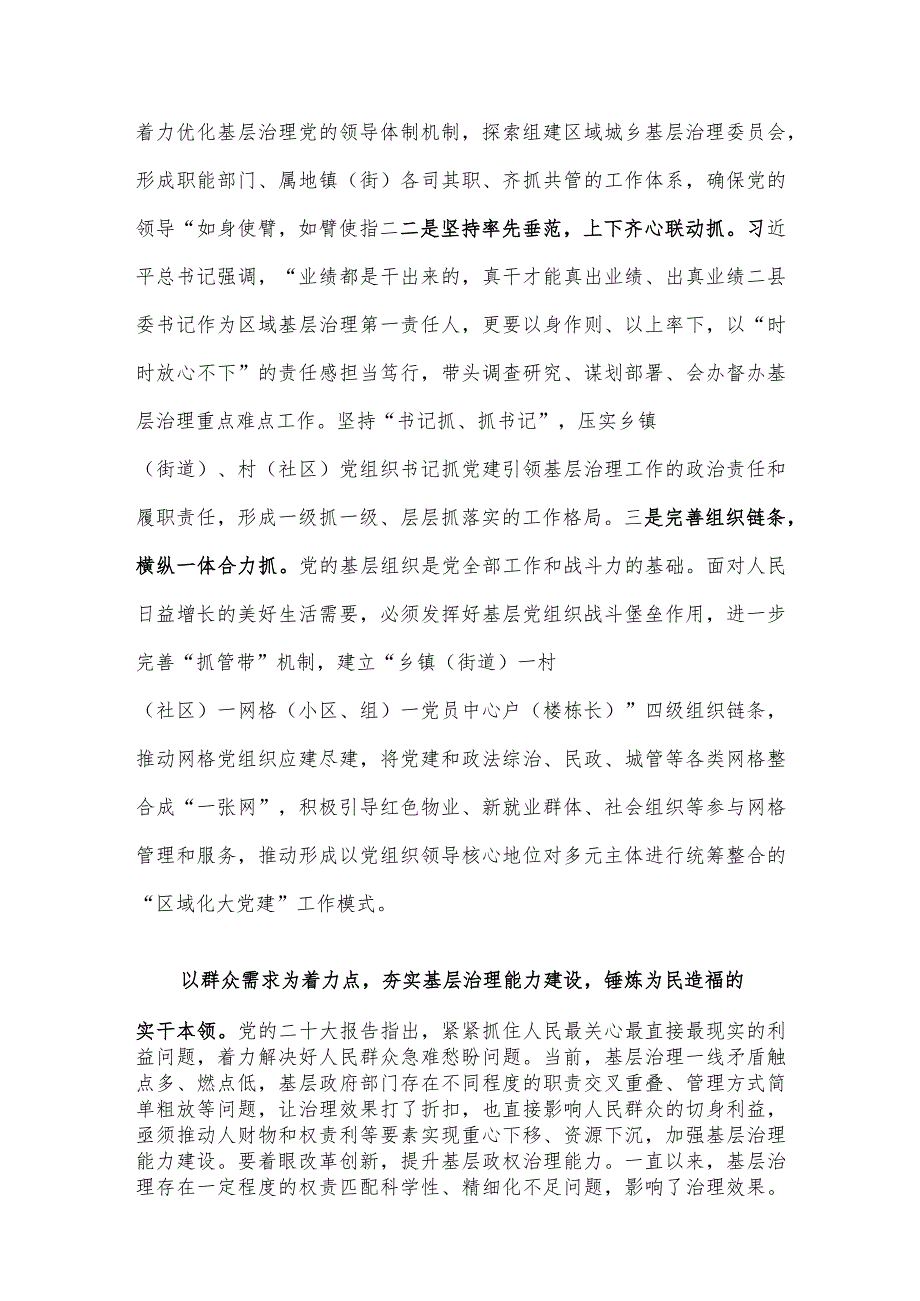 着力优化基层治理党的领导体制机制，探索组建区域城乡基层治理委员会，形成职能部门、属地镇（街）各司其职、齐抓共管的工作体系，确保党的领导“如身使臂，如臂使指二二是坚持率先垂范，上下齐心联动抓。习近平总书记强调，“业绩都是干出来的，真干才能真出业绩、出真业绩二县委书记作为区域基层治理第一责任人，更要以身作则、以上率下，以“时时放心不下”的责任感担当笃行，带头调查研究、谋划部署、会办督办基层治理重点难点工作。坚持“书记抓、抓书记”，压实乡镇

（街道）、村（社区）党组织书记抓党建引领基层治理工作的政治责任和履职责任，形成一级抓一级、层层抓落实的工作格局。三是完善组织链条，横纵一体合力抓。党的基层组织是党全部工作和战斗力的基础。面对人民日益增长的美好生活需要，必须发挥好基层党组织战斗堡垒作用，进一步完善“抓管带”机制，建立“乡镇（街道）一村

（社区）一网格（小区、组）一党员中心户（楼栋长）”四级组织链条，推动网格党组织应建尽建，将党建和政法综治、民政、城管等各类网格整合成“一张网”，积极引导红色物业、新就业群体、社会组织等参与网格管理和服务，推动形成以党组织领导核心地位对多元主体进行统筹整合的“区域化大党建”工作模式。

以群众需求为着力点，夯实基层治理能力建设，锤炼为民造福的

实干本领。党的二十大报告指出，紧紧抓住人民最关心最直接最现实的利益问题，着力解决好人民群众急难愁盼问题。当前，基层治理一线矛盾触点多、燃点低，基层政府部门存在不同程度的职责交叉重叠、管理方式简单粗放等问题，让治理效果打了折扣，也直接影响人民群众的切身利益，亟须推动人财物和权责利等要素实现重心下移、资源下沉，加强基层治理能力建设。要着眼改革创新，提升基层政权治理能力。一直以来，基层治理存在一定程度的权责匹配科学性、精细化不足问题，影响了治理效果。